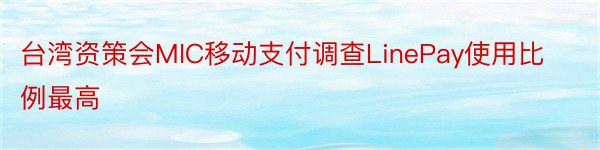 台湾资策会MIC移动支付调查LinePay使用比例最高